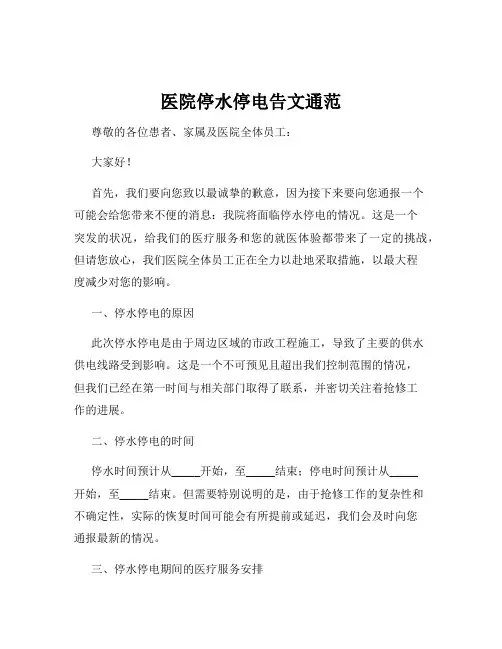 医院停水停电告文通范

尊敬的各位患者、家属及医院全体员工：

大家好！

首先，我们要向您致以最诚挚的歉意，因为接下来要向您通报一个可能会给您带来不便的消息：我院将面临停水停电的情况。这是一个突发的状况，给我们的医疗服务和您的就医体验都带来了一定的挑战，但请您放心，我们医院全体员工正在全力以赴地采取措施，以最大程度减少对您的影响。

一、停水停电的原因

此次停水停电是由于周边区域的市政工程施工，导致了主要的供水供电线路受到影响。这是一个不可预见且超出我们控制范围的情况，但我们已经在第一时间与相关部门取得了联系，并密切关注着抢修工作的进展。

二、停水停电的时间

停水时间预计从_____开始，至_____结束；停电时间预计从_____开始，至_____结束。但需要特别说明的是，由于抢修工作的复杂性和不确定性，实际的恢复时间可能会有所提前或延迟，我们会及时向您通报最新的情况。

三、停水停电期间的医疗服务安排